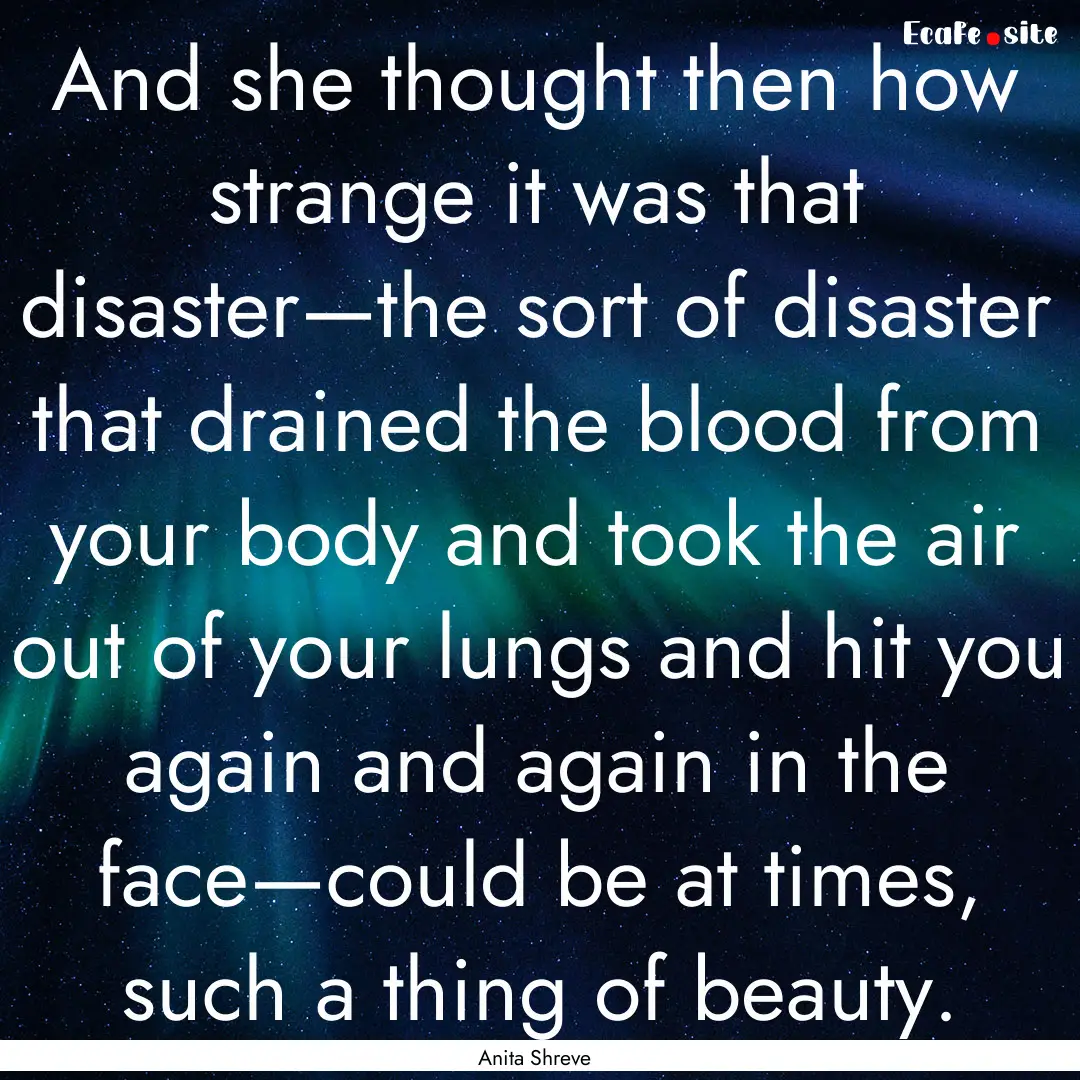 EcaFe.site

And she thought then how strange it was that disaster—the sort of disaster that drained the blood from your body and took the air out of your lungs and hit you again and again in the face—could be at times, such a thing of beauty.

Anita Shreve